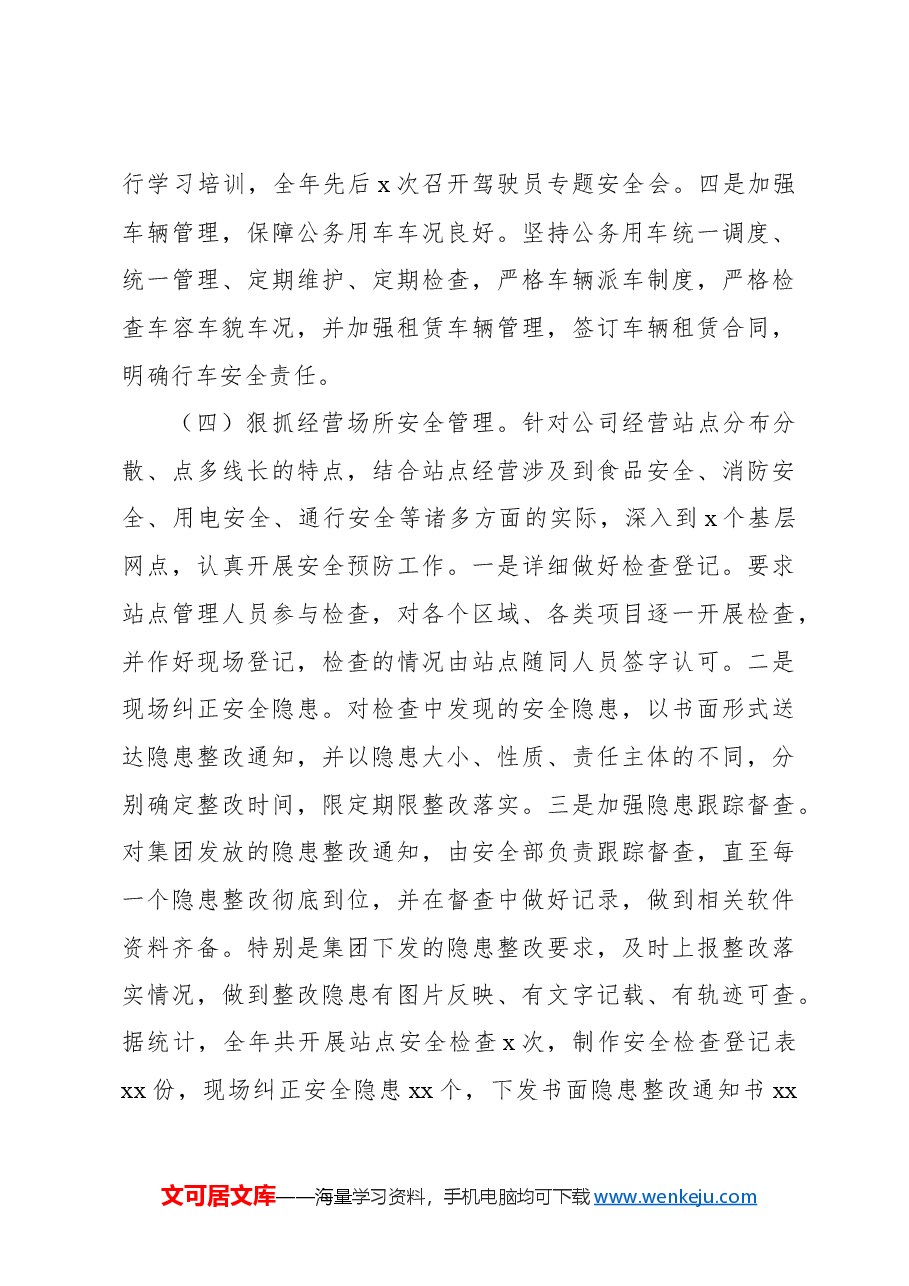 行学习培训，全年先后x次召开驾驶员专题安全会。四是加强车辆管理，保障公务用车车况良好。坚持公务用车统一调度、统一管理、定期维护、定期检查，严格车辆派车制度，严格检查车容车貌车况，并加强租赁车辆管理，签订车辆租赁合同，明确行车安全责任。

（四）狠抓经营场所安全管理。针对公司经营站点分布分散、点多线长的特点，结合站点经营涉及到食品安全、消防安全、用电安全、通行安全等诸多方面的实际，深入到x个基层网点，认真开展安全预防工作。一是详细做好检查登记。要求站点管理人员参与检查，对各个区域、各类项目逐一开展检查，并作好现场登记，检查的情况由站点随同人员签字认可。二是现场纠正安全隐患。对检查中发现的安全隐患，以书面形式送达隐患整改通知，并以隐患大小、性质、责任主体的不同，分别确定整改时间，限定期限整改落实。三是加强隐患跟踪督查。对集团发放的隐患整改通知，由安全部负责跟踪督查，直至每一个隐患整改彻底到位，并在督查中做好记录，做到相关软件资料齐备。特别是集团下发的隐患整改要求，及时上报整改落实情况，做到整改隐患有图片反映、有文字记载、有轨迹可查。据统计，全年共开展站点安全检查x次，制作安全检查登记表xx份，现场纠正安全隐患xx个，下发书面隐患整改通知书xx

文可居文库——海量学习资料，手机电脑均可下载www.wenkeju.com